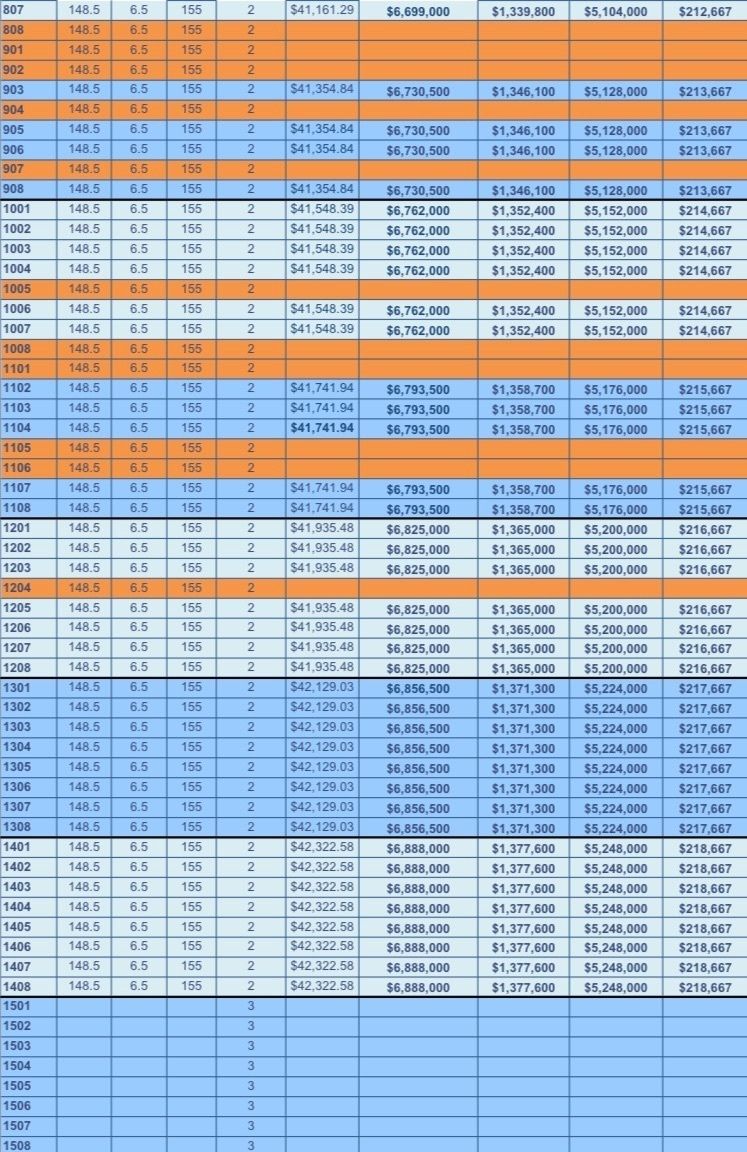 | 807 | 148.5 | 6.5 | 155 | 2 | $41,161.29 | $6,699,000 | $1,339,800 | $5,104,000 | $212,667 |
|---|---|---|---|---|---|---|---|---|---|
| 808 | 148.5 | 6.5 | 155 | 2 | | | | | |
| 901 | 148.5 | 6.5 | 155 | 2 | | | | | |
| 902 | 148.5 | 6.5 | 155 | 2 | | | | | |
| 903 | 148.5 | 6.5 | 155 | 2 | $41,354.84 | $6,730,500 | $1,346,100 | $5,128,000 | $213,667 |
| 904 | 148.5 | 6.5 | 155 | 2 | | | | | |
| 905 | 148.5 | 6.5 | 155 | 2 | $41,354.84 | $6,730,500 | $1,346,100 | $5,128,000 | $213,667 |
| 906 | 148.5 | 6.5 | 155 | 2 | $41,354.84 | $6,730,500 | $1,346,100 | $5,128,000 | $213,667 |
| 907 | 148.5 | 6.5 | 155 | 2 | | | | | |
| 908 | 148.5 | 6.5 | 155 | 2 | $41,354.84 | $6,730,500 | $1,346,100 | $5,128,000 | $213,667 |
| 1001 | 148.5 | 6.5 | 155 | 2 | $41,548.39 | $6,762,000 | $1,352,400 | $5,152,000 | $214,667 |
| 1002 | 148.5 | 6.5 | 155 | 2 | $41,548.39 | $6,762,000 | $1,352,400 | $5,152,000 | $214,667 |
| 1003 | 148.5 | 6.5 | 155 | 2 | $41,548.39 | $6,762,000 | $1,352,400 | $5,152,000 | $214,667 |
| 1004 | 148.5 | 6.5 | 155 | 2 | $41,548.39 | $6,762,000 | $1,352,400 | $5,152,000 | $214,667 |
| 1005 | 148.5 | 6.5 | 155 | 2 | | | | | |
| 1006 | 148.5 | 6.5 | 155 | 2 | $41,548.39 | $6,762,000 | $1,352,400 | $5,152,000 | $214,667 |
| 1007 | 148.5 | 6.5 | 155 | 2 | $41,548.39 | $6,762,000 | $1,352,400 | $5,152,000 | $214,667 |
| 1008 | 148.5 | 6.5 | 155 | 2 | | | | | |
| 1101 | 148.5 | 6.5 | 155 | 2 | | | | | |
| 1102 | 148.5 | 6.5 | 155 | 2 | $41,741.94 | $6,793,500 | $1,358,700 | $5,176,000 | $215,667 |
| 1103 | 148.5 | 6.5 | 155 | 2 | $41,741.94 | $6,793,500 | $1,358,700 | $5,176,000 | $215,667 |
| 1104 | 148.5 | 6.5 | 155 | 2 | $41,741.94 | $6,793,500 | $1,358,700 | $5,176,000 | $215,667 |
| 1105 | 148.5 | 6.5 | 155 | 2 | | | | | |
| 1106 | 148.5 | 6.5 | 155 | 2 | | | | | |
| 1107 | 148.5 | 6.5 | 155 | 2 | $41,741.94 | $6,793,500 | $1,358,700 | $5,176,000 | $215,667 |
| 1108 | 148.5 | 6.5 | 155 | 2 | $41,741.94 | $6,793,500 | $1,358,700 | $5,176,000 | $215,667 |
| 1201 | 148.5 | 6.5 | 155 | 2 | $41,935.48 | $6,825,000 | $1,365,000 | $5,200,000 | $216,667 |
| 1202 | 148.5 | 6.5 | 155 | 2 | $41,935.48 | $6,825,000 | $1,365,000 | $5,200,000 | $216,667 |
| 1203 | 148.5 | 6.5 | 155 | 2 | $41,935.48 | $6,825,000 | $1,365,000 | $5,200,000 | $216,667 |
| 1204 | 148.5 | 6.5 | 155 | 2 | | | | | |
| 1205 | 148.5 | 6.5 | 155 | 2 | $41,935.48 | $6,825,000 | $1,365,000 | $5,200,000 | $216,667 |
| 1206 | 148.5 | 6.5 | 155 | 2 | $41,935.48 | $6,825,000 | $1,365,000 | $5,200,000 | $216,667 |
| 1207 | 148.5 | 6.5 | 155 | 2 | $41,935.48 | $6,825,000 | $1,365,000 | $5,200,000 | $216,667 |
| 1208 | 148.5 | 6.5 | 155 | 2 | $41,935.48 | $6,825,000 | $1,365,000 | $5,200,000 | $216,667 |
| 1301 | 148.5 | 6.5 | 155 | 2 | $42,129.03 | $6,856,500 | $1,371,300 | $5,224,000 | $217,667 |
| 1302 | 148.5 | 6.5 | 155 | 2 | $42,129.03 | $6,856,500 | $1,371,300 | $5,224,000 | $217,667 |
| 1303 | 148.5 | 6.5 | 155 | 2 | $42,129.03 | $6,856,500 | $1,371,300 | $5,224,000 | $217,667 |
| 1304 | 148.5 | 6.5 | 155 | 2 | $42,129.03 | $6,856,500 | $1,371,300 | $5,224,000 | $217,667 |
| 1305 | 148.5 | 6.5 | 155 | 2 | $42,129.03 | $6,856,500 | $1,371,300 | $5,224,000 | $217,667 |
| 1306 | 148.5 | 6.5 | 155 | 2 | $42,129.03 | $6,856,500 | $1,371,300 | $5,224,000 | $217,667 |
| 1307 | 148.5 | 6.5 | 155 | 2 | $42,129.03 | $6,856,500 | $1,371,300 | $5,224,000 | $217,667 |
| 1308 | 148.5 | 6.5 | 155 | 2 | $42,129.03 | $6,856,500 | $1,371,300 | $5,224,000 | $217,667 |
| 1401 | 148.5 | 6.5 | 155 | 2 | $42,322.58 | $6,888,000 | $1,377,600 | $5,248,000 | $218,667 |
| 1402 | 148.5 | 6.5 | 155 | 2 | $42,322.58 | $6,888,000 | $1,377,600 | $5,248,000 | $218,667 |
| 1403 | 148.5 | 6.5 | 155 | 2 | $42,322.58 | $6,888,000 | $1,377,600 | $5,248,000 | $218,667 |
| 1404 | 148.5 | 6.5 | 155 | 2 | $42,322.58 | $6,888,000 | $1,377,600 | $5,248,000 | $218,667 |
| 1405 | 148.5 | 6.5 | 155 | 2 | $42,322.58 | $6,888,000 | $1,377,600 | $5,248,000 | $218,667 |
| 1406 | 148.5 | 6.5 | 155 | 2 | $42,322.58 | $6,888,000 | $1,377,600 | $5,248,000 | $218,667 |
| 1407 | 148.5 | 6.5 | 155 | 2 | $42,322.58 | $6,888,000 | $1,377,600 | $5,248,000 | $218,667 |
| 1408 | 148.5 | 6.5 | 155 | 2 | $42,322.58 | $6,888,000 | $1,377,600 | $5,248,000 | $218,667 |
| 1501 | | | | 3 | | | | | |
| 1502 | | | | 3 | | | | | |
| 1503 | | | | 3 | | | | | |
| 1504 | | | | 3 | | | | | |
| 1505 | | | | 3 | | | | | |
| 1506 | | | | 3 | | | | | |
| 1507 | | | | 3 | | | | | |
| 1508 | | | | 3 | | | | | |